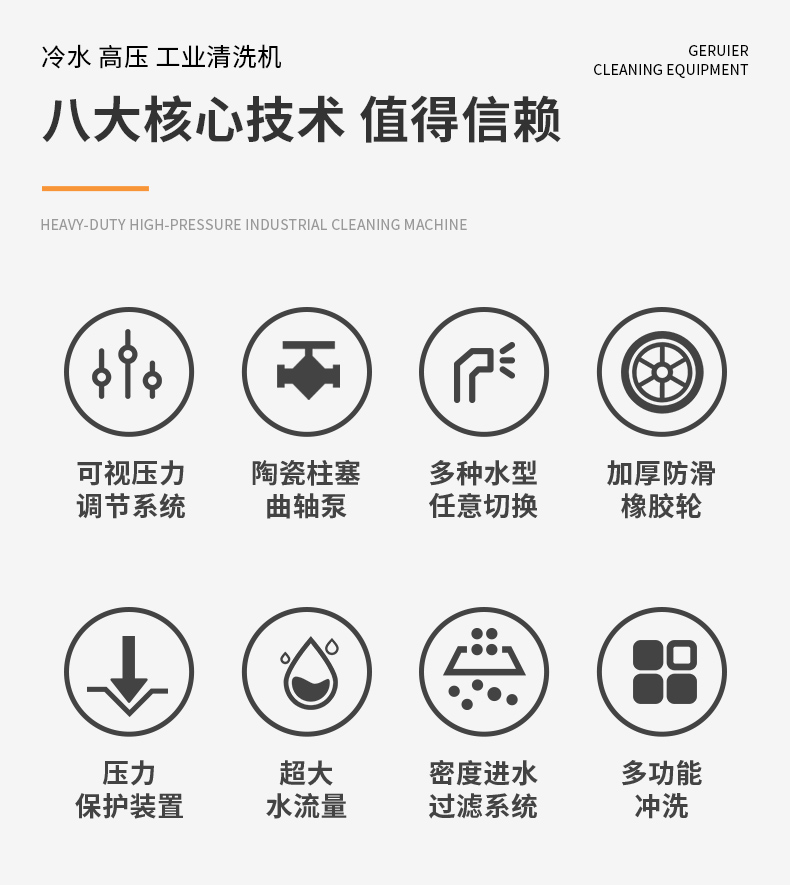 冷水 高压 工业清洗机

GERUIER
CLEANING EQUIPMENT

八大核心技术 值得信赖

HEAVY-DUTY HIGH-PRESSURE INDUSTRIAL CLEANING MACHINE

可视压力
调节系统

陶瓷柱塞
曲轴泵

多种水型
任意切换

加厚防滑
橡胶轮

压力
保护装置

超大
水流量

密度进水
过滤系统

多功能
冲洗